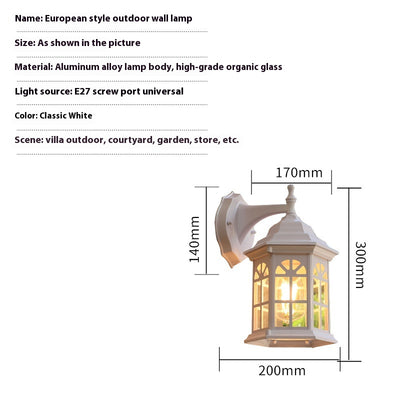 Name: European style outdoor wall lamp

Size: As shown in the picture

Material: Aluminum alloy lamp body, high-grade organic glass

Light source: E27 screw port universal

Color: Classic White

Scene: villa outdoor, courtyard, garden, store, etc.

170mm

140mm

300mm

200mm